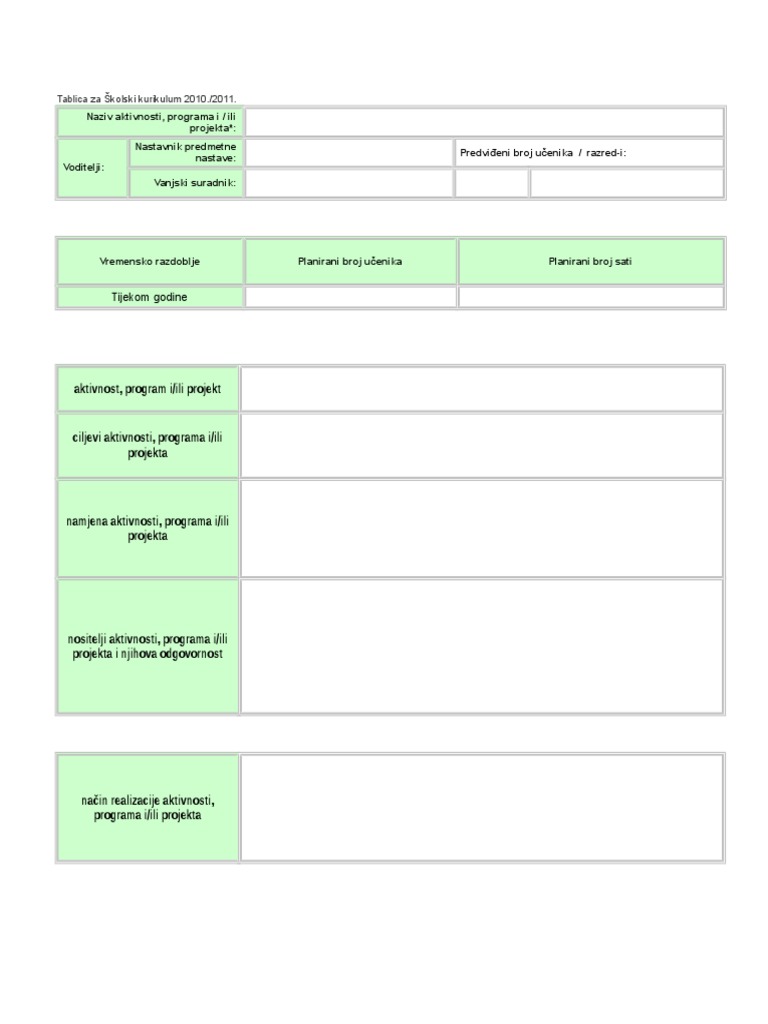 Tablica za Školski kurikulum 2010./2011.

| Naziv aktivnosti, programa i / ili projekta*: | | | | |
|---|---|---|---|---|
| Voditelji: | Nastavnik predmetne nastave: | | Predviđeni broj učenika / razred-i: | |
| | Vanjski suradnik: | | | |

| Vremensko razdoblje | Planirani broj učenika | Planirani broj sati |
|---|---|---|
| Tijekom godine | | |

| aktivnost, program i/ili projekt | |
|---|---|
| ciljevi aktivnosti, programa i/ili projekta | |
| namjena aktivnosti, programa i/ili projekta | |
| nositelji aktivnosti, programa i/ili projekta i njihova odgovornost | |

| način realizacije aktivnosti, programa i/ili projekta | |
|---|---|